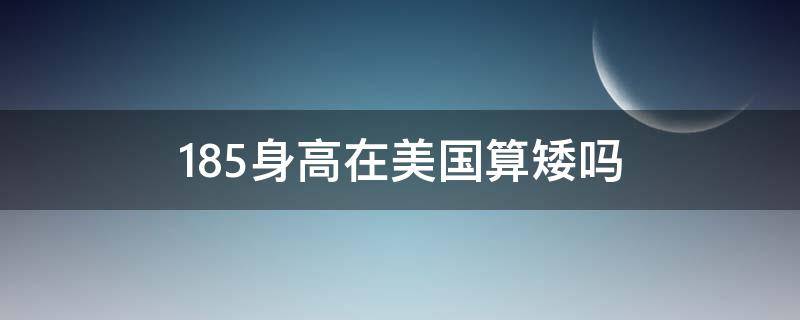 185身高在美国算矮吗